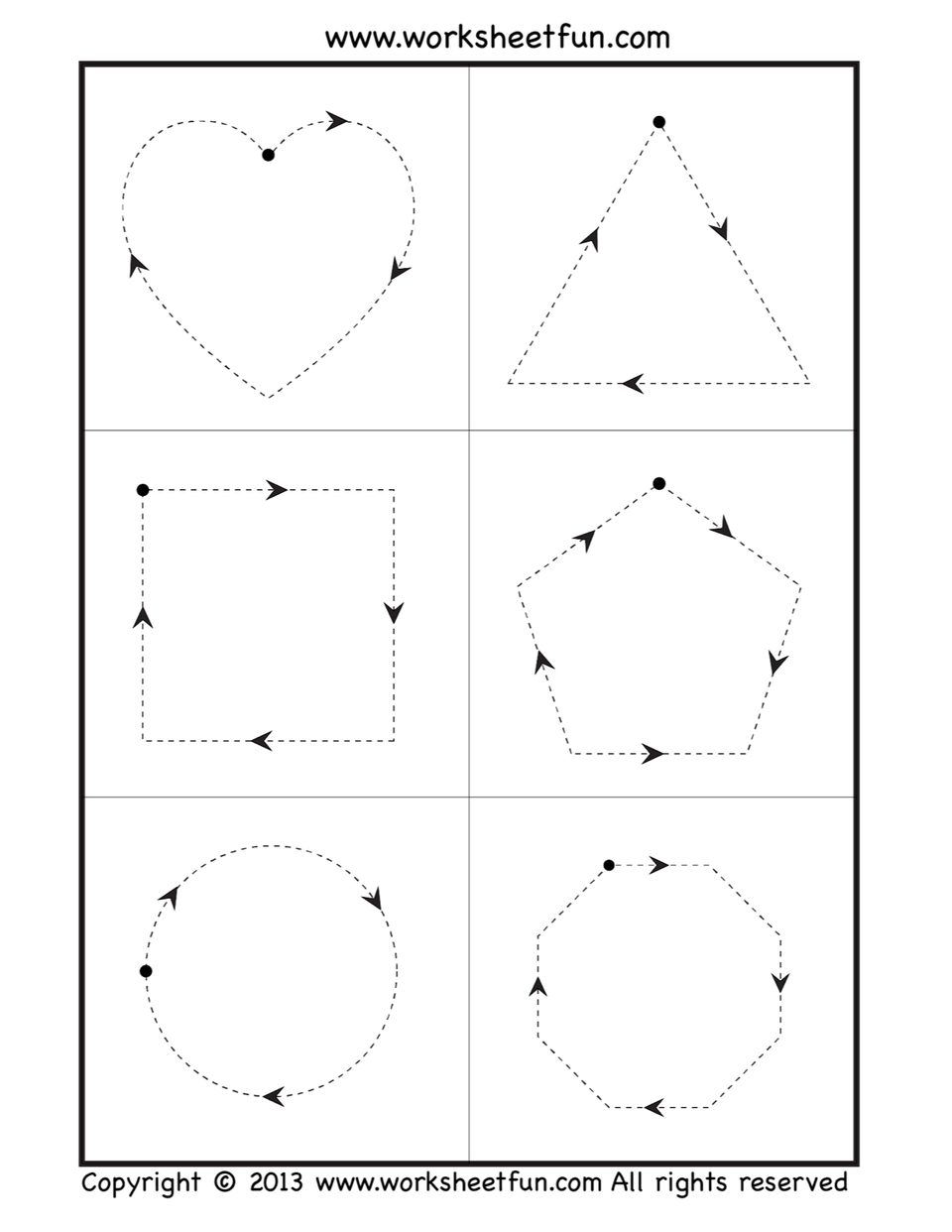 www.worksheetfun.com

Copyright © 2013 www.worksheetfun.com All rights reserved